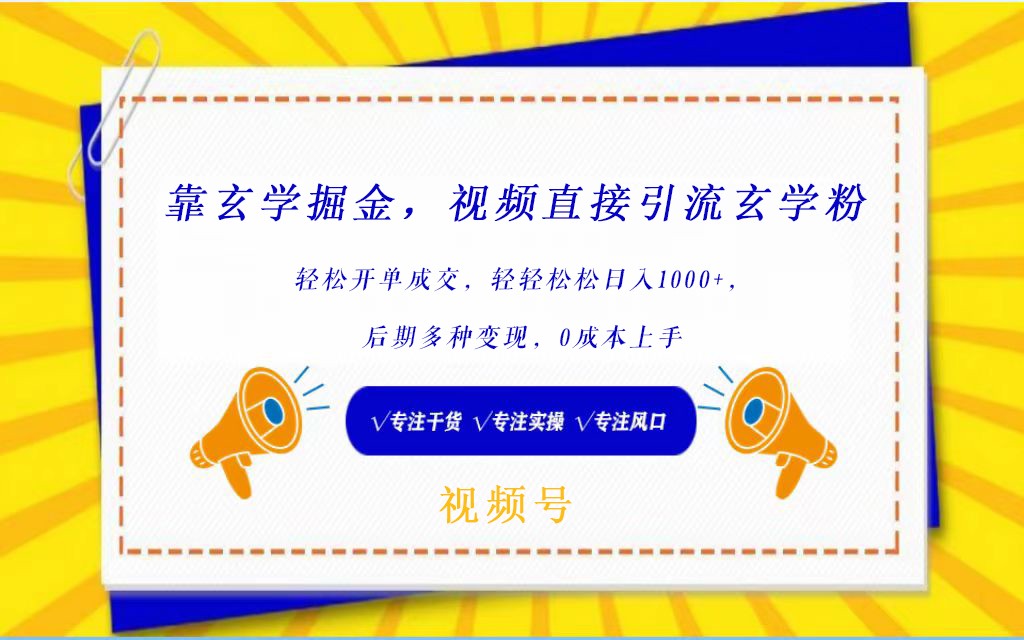 靠玄学掘金，视频直接引流玄学粉

轻松开单成交，轻轻松松日入1000+，

后期多种变现，0成本上手

√专注干货 √专注实操 √专注风口

视频号